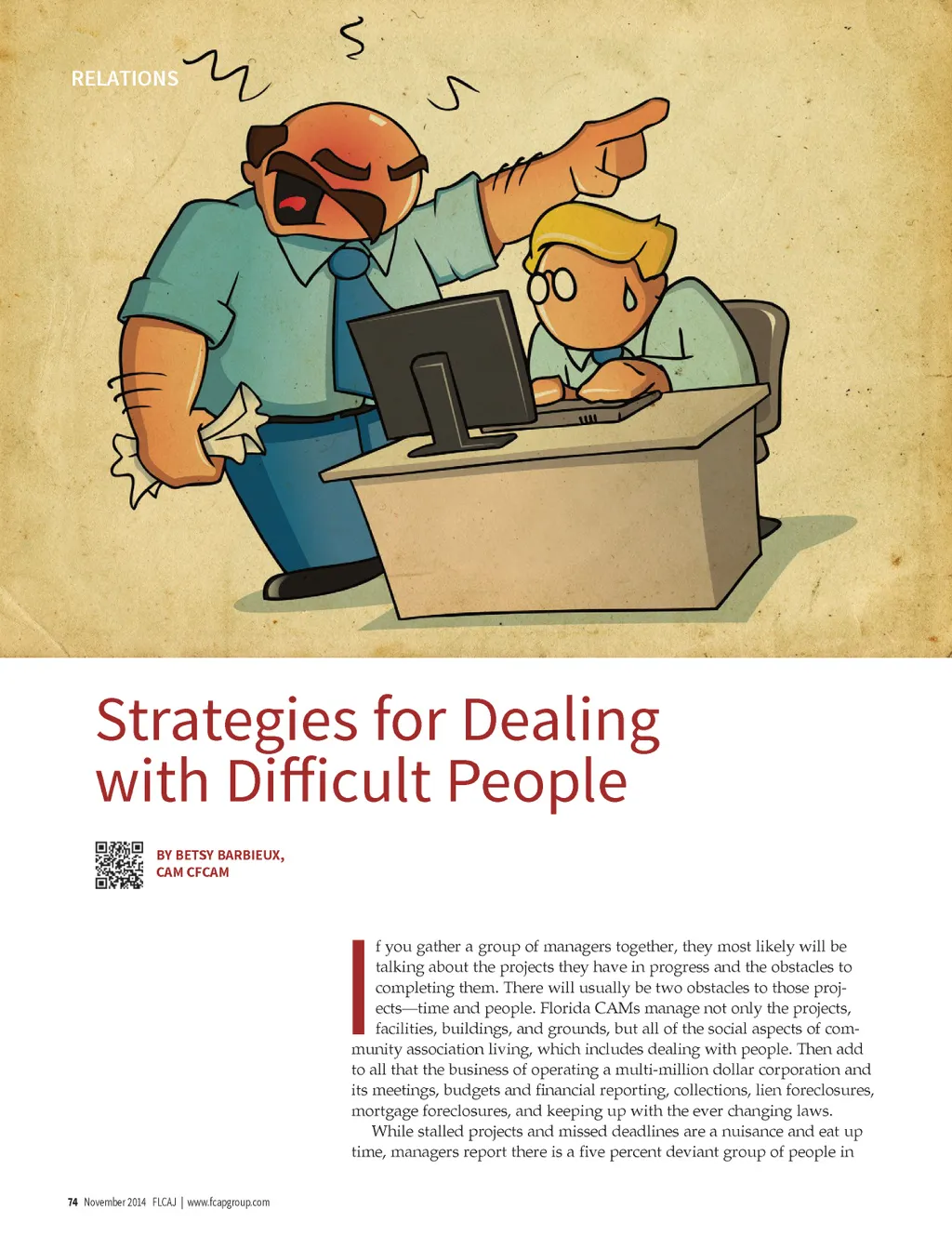 RELATIONS

Strategies for Dealing with Difficult People

BY BETSY BARBIEUX, CAM CFCAM

If you gather a group of managers together, they most likely will be talking about the projects they have in progress and the obstacles to completing them. There will usually be two obstacles to those projects—time and people. Florida CAMs manage not only the projects, facilities, buildings, and grounds, but all of the social aspects of community association living, which includes dealing with people. Then add to all that the business of operating a multi-million dollar corporation and its meetings, budgets and financial reporting, collections, lien foreclosures, mortgage foreclosures, and keeping up with the ever changing laws.

While stalled projects and missed deadlines are a nuisance and eat up time, managers report there is a five percent deviant group of people in

74 November 2014 FLCAJ | www.fcapgroup.com